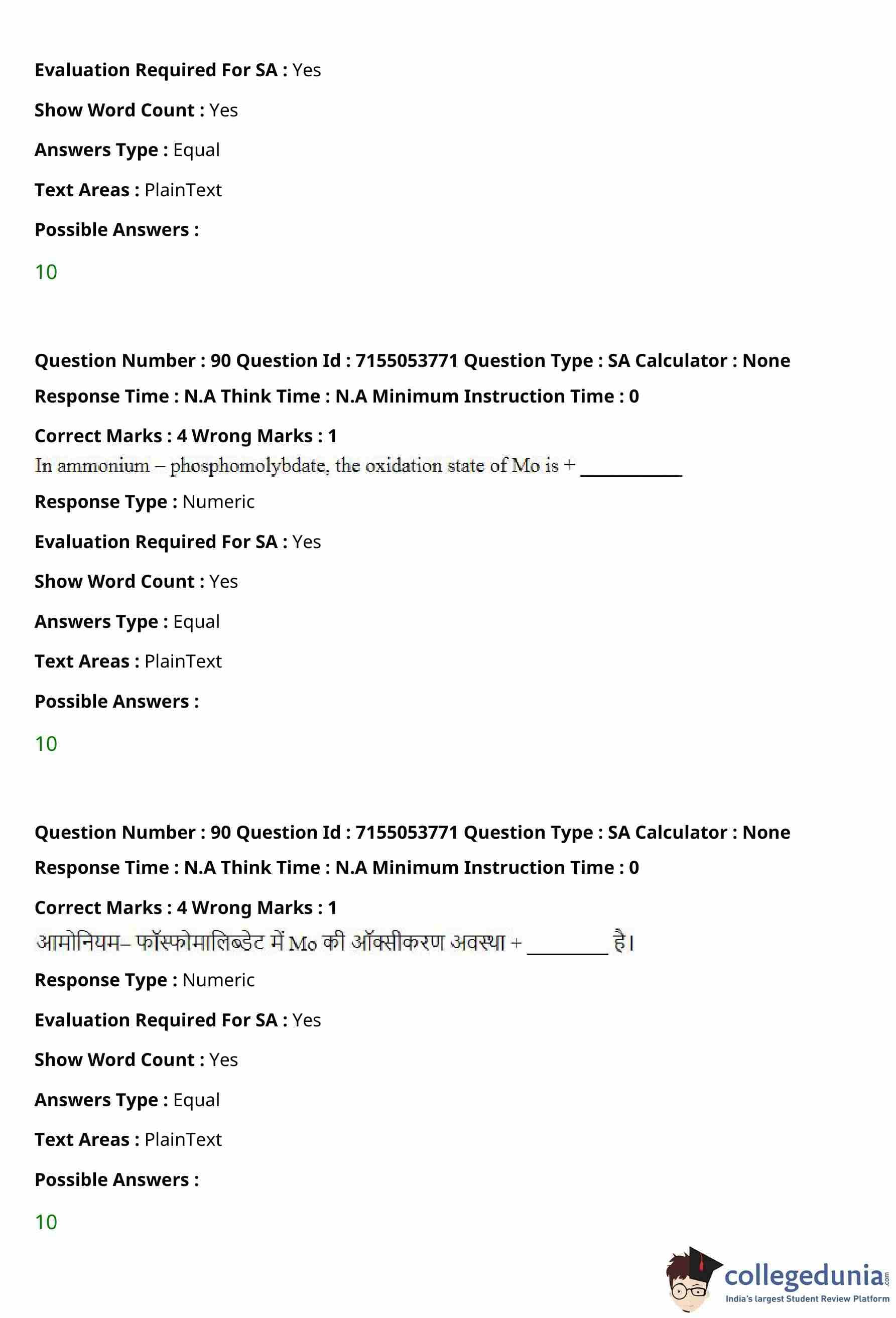 **Evaluation Required For SA :** Yes

**Show Word Count :** Yes

**Answers Type :** Equal

**Text Areas :** PlainText

**Possible Answers :**

10

**Question Number : 90 Question Id : 7155053771 Question Type : SA Calculator : None**

**Response Time : N.A Think Time : N.A Minimum Instruction Time : 0**

**Correct Marks : 4 Wrong Marks : 1**

In ammonium – phosphomolybdate, the oxidation state of Mo is + ___________

**Response Type :** Numeric

**Evaluation Required For SA :** Yes

**Show Word Count :** Yes

**Answers Type :** Equal

**Text Areas :** PlainText

**Possible Answers :**

10

**Question Number : 90 Question Id : 7155053771 Question Type : SA Calculator : None**

**Response Time : N.A Think Time : N.A Minimum Instruction Time : 0**

**Correct Marks : 4 Wrong Marks : 1**

आमोनियम– फॉस्फोमालिब्डेट में Mo की ऑक्सीकरण अवस्था + _________ है।

**Response Type :** Numeric

**Evaluation Required For SA :** Yes

**Show Word Count :** Yes

**Answers Type :** Equal

**Text Areas :** PlainText

**Possible Answers :**

10

collegedunia.com
India's largest Student Review Platform